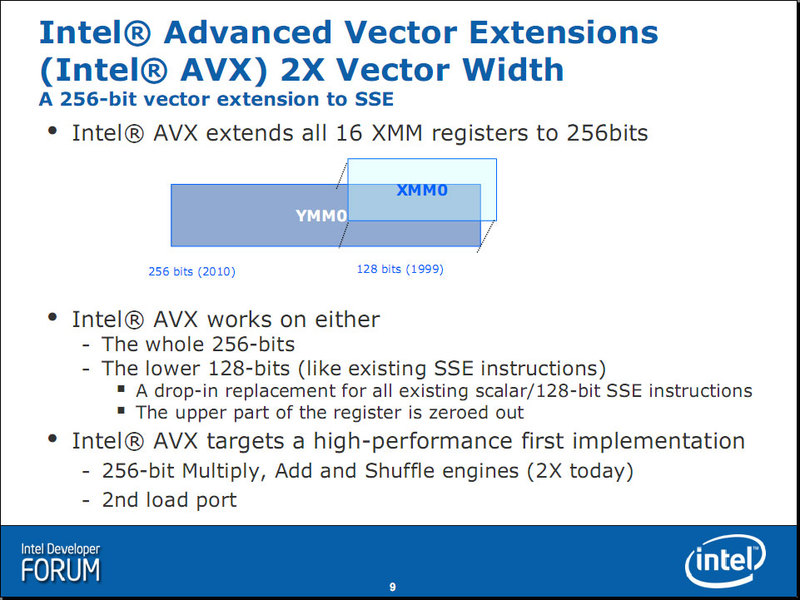 Intel® Advanced Vector Extensions (Intel® AVX) 2X Vector Width
A 256-bit vector extension to SSE

• Intel® AVX extends all 16 XMM registers to 256bits

XMM0
YMM0

256 bits (2010)
128 bits (1999)

• Intel® AVX works on either
- The whole 256-bits
- The lower 128-bits (like existing SSE instructions)
▪ A drop-in replacement for all existing scalar/128-bit SSE instructions
▪ The upper part of the register is zeroed out

• Intel® AVX targets a high-performance first implementation
- 256-bit Multiply, Add and Shuffle engines (2X today)
- 2nd load port

Intel Developer FORUM

9

intel